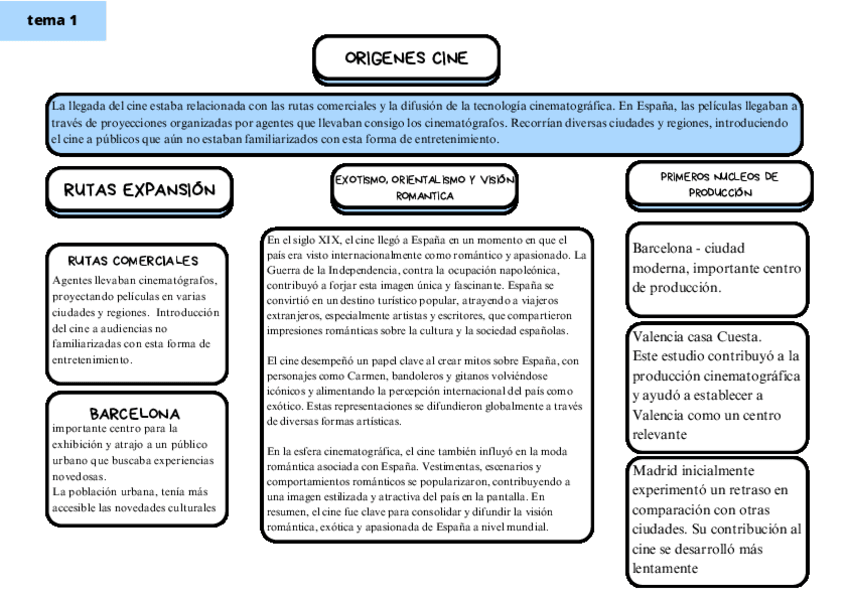 tema 1

ORIGENES CINE

La llegada del cine estaba relacionada con las rutas comerciales y la difusión de la tecnología cinematográfica. En España, las películas llegaban a través de proyecciones organizadas por agentes que llevaban consigo los cinematógrafos. Recorrían diversas ciudades y regiones, introduciendo el cine a públicos que aún no estaban familiarizados con esta forma de entretenimiento.

RUTAS EXPANSIÓN

RUTAS COMERCIALES

Agentes llevaban cinematógrafos, proyectando películas en varias ciudades y regiones. Introducción del cine a audiencias no familiarizadas con esta forma de entretenimiento.

BARCELONA

importante centro para la exhibición y atrajo a un público urbano que buscaba experiencias novedosas.
La población urbana, tenía más accesible las novedades culturales

EXOTISMO, ORIENTALISMO Y VISIÓN ROMANTICA

En el siglo XIX, el cine llegó a España en un momento en que el país era visto internacionalmente como romántico y apasionado. La Guerra de la Independencia, contra la ocupación napoleónica, contribuyó a forjar esta imagen única y fascinante. España se convirtió en un destino turístico popular, atrayendo a viajeros extranjeros, especialmente artistas y escritores, que compartieron impresiones románticas sobre la cultura y la sociedad españolas.

El cine desempeñó un papel clave al crear mitos sobre España, con personajes como Carmen, bandoleros y gitanos volviéndose icónicos y alimentando la percepción internacional del país como exótico. Estas representaciones se difundieron globalmente a través de diversas formas artísticas.

En la esfera cinematográfica, el cine también influyó en la moda romántica asociada con España. Vestimentas, escenarios y comportamientos románticos se popularizaron, contribuyendo a una imagen estilizada y atractiva del país en la pantalla. En resumen, el cine fue clave para consolidar y difundir la visión romántica, exótica y apasionada de España a nivel mundial.

PRIMEROS NUCLEOS DE PRODUCCIÓN

Barcelona - ciudad moderna, importante centro de producción.

Valencia casa Cuesta.
Este estudio contribuyó a la producción cinematográfica y ayudó a establecer a Valencia como un centro relevante

Madrid inicialmente experimentó un retraso en comparación con otras ciudades. Su contribución al cine se desarrolló más lentamente